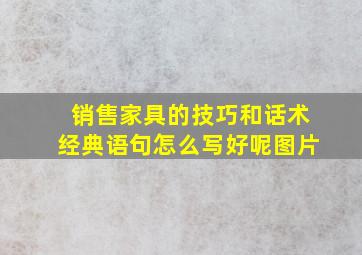 销售家具的技巧和话术经典语句怎么写好呢图片